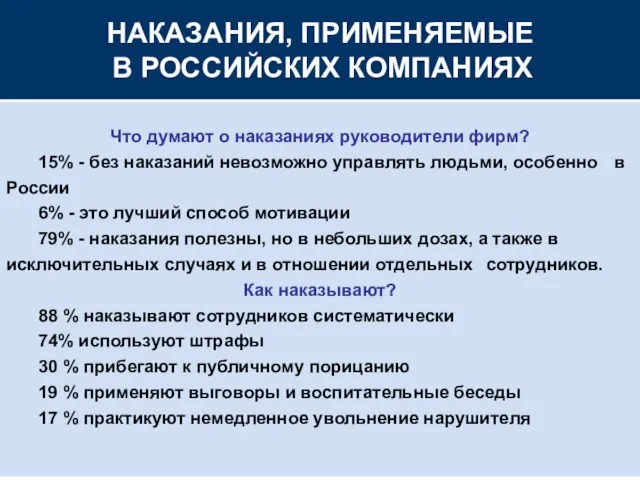 НАКАЗАНИЯ, ПРИМЕНЯЕМЫЕ
В РОССИЙСКИХ КОМПАНИЯХ

Что думают о наказаниях руководители фирм?

15% - без наказаний невозможно управлять людьми, особенно в России

6% - это лучший способ мотивации

79% - наказания полезны, но в небольших дозах, а также в исключительных случаях и в отношении отдельных сотрудников.

Как наказывают?

88 % наказывают сотрудников систематически

74% используют штрафы

30 % прибегают к публичному порицанию

19 % применяют выговоры и воспитательные беседы

17 % практикуют немедленное увольнение нарушителя